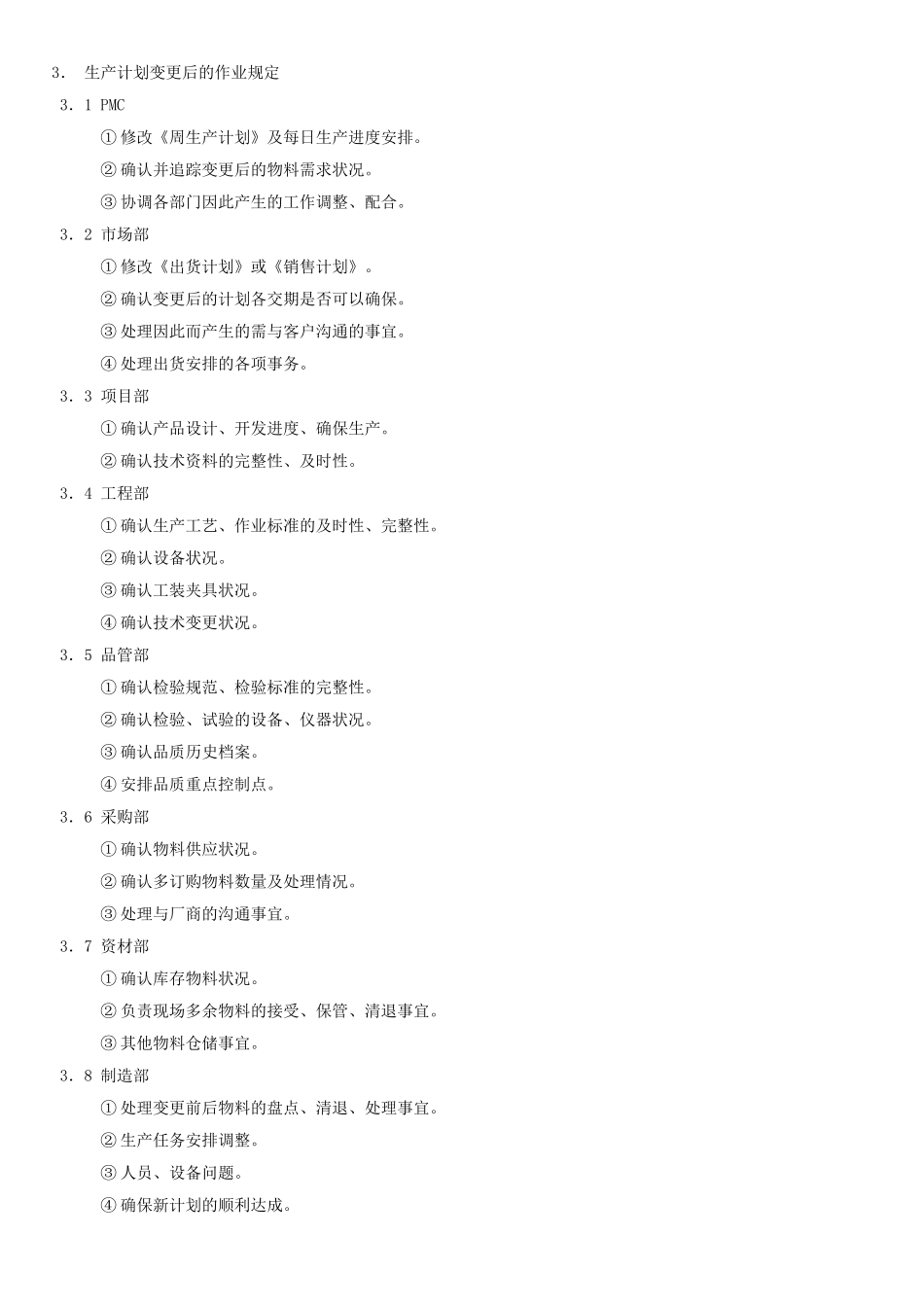 3．　生产计划变更后的作业规定

3．1 PMC

①修改《周生产计划》及每日生产进度安排。

②确认并追踪变更后的物料需求状况。

③协调各部门因此产生的工作调整、配合。

3．2 市场部

①修改《出货计划》或《销售计划》。

②确认变更后的计划各交期是否可以确保。

③处理因此而产生的需与客户沟通的事宜。

④处理出货安排的各项事务。

3．3 项目部

①确认产品设计、开发进度、确保生产。

②确认技术资料的完整性、及时性。

3．4 工程部

①确认生产工艺、作业标准的及时性、完整性。

②确认设备状况。

③确认工装夹具状况。

④确认技术变更状况。

3．5 品管部

①确认检验规范、检验标准的完整性。

②确认检验、试验的设备、仪器状况。

③确认品质历史档案。

④安排品质重点控制点。

3．6 采购部

①确认物料供应状况。

②确认多订购物料数量及处理情况。

③处理与厂商的沟通事宜。

3．7 资材部

①确认库存物料状况。

②负责现场多余物料的接受、保管、清退事宜。

③其他物料仓储事宜。

3．8 制造部

①处理变更前后物料的盘点、清退、处理事宜。

②生产任务安排调整。

③人员、设备问题。

④确保新计划的顺利达成。